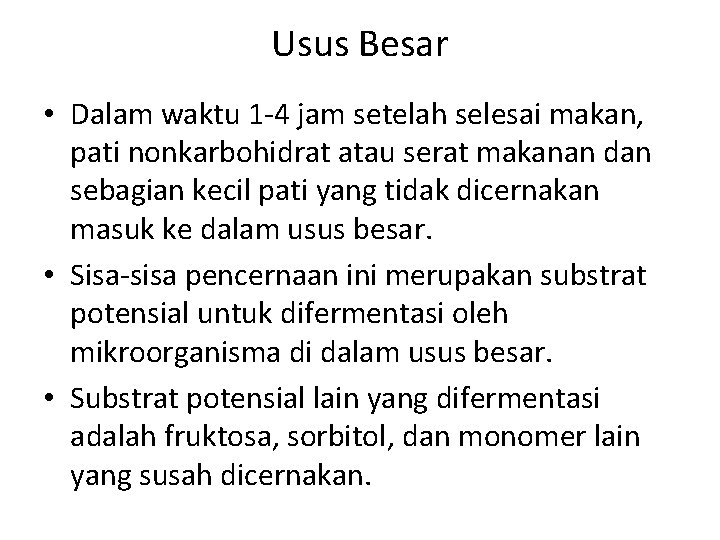 Usus Besar

• Dalam waktu 1-4 jam setelah selesai makan, pati nonkarbohidrat atau serat makanan dan sebagian kecil pati yang tidak dicernakan masuk ke dalam usus besar.

• Sisa-sisa pencernaan ini merupakan substrat potensial untuk difermentasi oleh mikroorganisma di dalam usus besar.

• Substrat potensial lain yang difermentasi adalah fruktosa, sorbitol, dan monomer lain yang susah dicernakan.